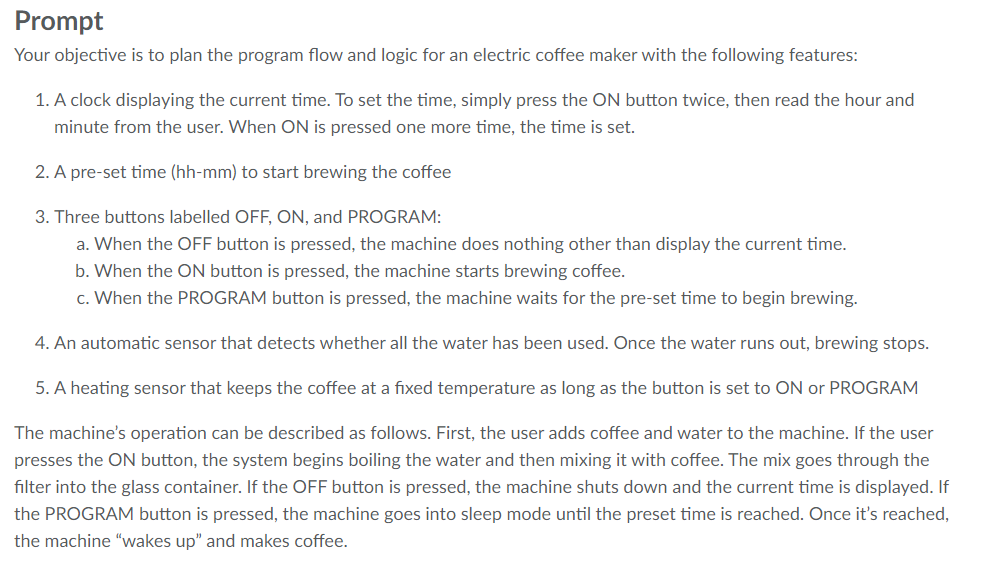 Prompt

Your objective is to plan the program flow and logic for an electric coffee maker with the following features:

1. A clock displaying the current time. To set the time, simply press the ON button twice, then read the hour and minute from the user. When ON is pressed one more time, the time is set.

2. A pre-set time (hh-mm) to start brewing the coffee

3. Three buttons labelled OFF, ON, and PROGRAM:
a. When the OFF button is pressed, the machine does nothing other than display the current time.
b. When the ON button is pressed, the machine starts brewing coffee.
c. When the PROGRAM button is pressed, the machine waits for the pre-set time to begin brewing.

4. An automatic sensor that detects whether all the water has been used. Once the water runs out, brewing stops.

5. A heating sensor that keeps the coffee at a fixed temperature as long as the button is set to ON or PROGRAM

The machine's operation can be described as follows. First, the user adds coffee and water to the machine. If the user presses the ON button, the system begins boiling the water and then mixing it with coffee. The mix goes through the filter into the glass container. If the OFF button is pressed, the machine shuts down and the current time is displayed. If the PROGRAM button is pressed, the machine goes into sleep mode until the preset time is reached. Once it's reached, the machine "wakes up" and makes coffee.